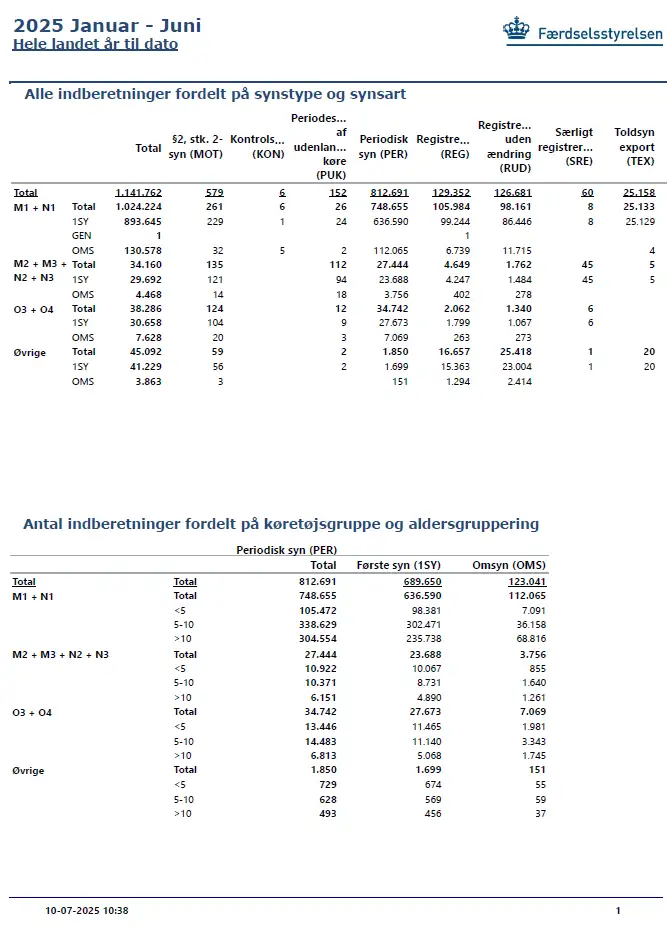 2025 Januar - Juni
Hele landet år til dato

Færdselsstyrelsen

Alle indberetninger fordelt på synstype og synsart

| | | Total | §2, stk. 2-syn (MOT) | Kontrols... (KON) | Periodes... af udenlan... køre (PUK) | Periodisk syn (PER) | Registre... (REG) | Registre... uden ændring (RUD) | Særligt registrer... (SRE) | Toldsyn export (TEX) |
|---|---|---|---|---|---|---|---|---|---|---|
| Total | | 1.141.762 | 579 | 6 | 152 | 812.691 | 129.352 | 126.681 | 60 | 25.158 |
| M1 + N1 | Total | 1.024.224 | 261 | 6 | 26 | 748.655 | 105.984 | 98.161 | 8 | 25.133 |
| | 1SY | 893.645 | 229 | 1 | 24 | 636.590 | 99.244 | 86.446 | 8 | 25.129 |
| | GEN | 1 | | | | | 1 | | | |
| | OMS | 130.578 | 32 | 5 | 2 | 112.065 | 6.739 | 11.715 | | 4 |
| M2 + M3 + N2 + N3 | Total | 34.160 | 135 | | 112 | 27.444 | 4.649 | 1.762 | 45 | 5 |
| | 1SY | 29.692 | 121 | | 94 | 23.688 | 4.247 | 1.484 | 45 | 5 |
| | OMS | 4.468 | 14 | | 18 | 3.756 | 402 | 278 | | |
| O3 + O4 | Total | 38.286 | 124 | | 12 | 34.742 | 2.062 | 1.340 | 6 | |
| | 1SY | 30.658 | 104 | | 9 | 27.673 | 1.799 | 1.067 | 6 | |
| | OMS | 7.628 | 20 | | 3 | 7.069 | 263 | 273 | | |
| Øvrige | Total | 45.092 | 59 | | 2 | 1.850 | 16.657 | 25.418 | 1 | 20 |
| | 1SY | 41.229 | 56 | | 2 | 1.699 | 15.363 | 23.004 | 1 | 20 |
| | OMS | 3.863 | 3 | | | 151 | 1.294 | 2.414 | | |

Antal indberetninger fordelt på køretøjsgruppe og aldersgruppering

Periodisk syn (PER)

| | | Total | Første syn (1SY) | Omsyn (OMS) |
|---|---|---|---|---|
| Total | Total | 812.691 | 689.650 | 123.041 |
| M1 + N1 | Total | 748.655 | 636.590 | 112.065 |
| | <5 | 105.472 | 98.381 | 7.091 |
| | 5-10 | 338.629 | 302.471 | 36.158 |
| | >10 | 304.554 | 235.738 | 68.816 |
| M2 + M3 + N2 + N3 | Total | 27.444 | 23.688 | 3.756 |
| | <5 | 10.922 | 10.067 | 855 |
| | 5-10 | 10.371 | 8.731 | 1.640 |
| | >10 | 6.151 | 4.890 | 1.261 |
| O3 + O4 | Total | 34.742 | 27.673 | 7.069 |
| | <5 | 13.446 | 11.465 | 1.981 |
| | 5-10 | 14.483 | 11.140 | 3.343 |
| | >10 | 6.813 | 5.068 | 1.745 |
| Øvrige | Total | 1.850 | 1.699 | 151 |
| | <5 | 729 | 674 | 55 |
| | 5-10 | 628 | 569 | 59 |
| | >10 | 493 | 456 | 37 |

10-07-2025 10:38

1